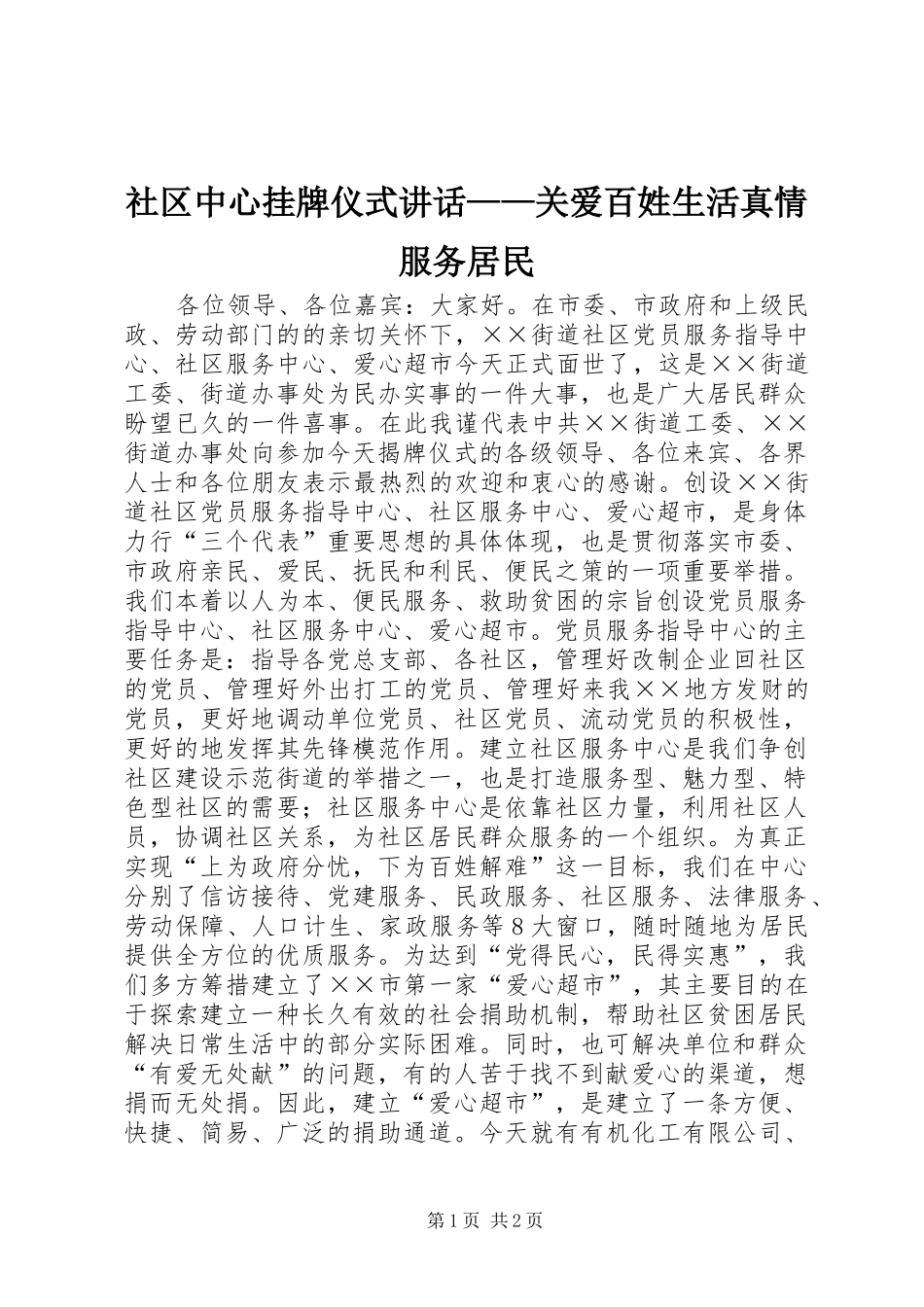 社区中心挂牌仪式讲话——关爱百姓生活真情服务居民

各位领导、各位嘉宾：大家好。在市委、市政府和上级民政、劳动部门的的亲切关怀下，××街道社区党员服务指导中心、社区服务中心、爱心超市今天正式面世了，这是××街道工委、街道办事处为民办实事的一件大事，也是广大居民群众盼望已久的一件喜事。在此我谨代表中共××街道工委、××街道办事处向参加今天揭牌仪式的各级领导、各位来宾、各界人士和各位朋友表示最热烈的欢迎和衷心的感谢。创设××街道社区党员服务指导中心、社区服务中心、爱心超市，是身体力行“三个代表”重要思想的具体体现，也是贯彻落实市委、市政府亲民、爱民、抚民和利民、便民之策的一项重要举措。我们本着以人为本、便民服务、救助贫困的宗旨创设党员服务指导中心、社区服务中心、爱心超市。党员服务指导中心的主要任务是：指导各党总支部、各社区，管理好改制企业回社区的党员、管理好外出打工的党员、管理好来我××地方发财的党员，更好地调动单位党员、社区党员、流动党员的积极性，更好的地发挥其先锋模范作用。建立社区服务中心是我们争创社区建设示范街道的举措之一，也是打造服务型、魅力型、特色型社区的需要；社区服务中心是依靠社区力量，利用社区人员，协调社区关系，为社区居民群众服务的一个组织。为真正实现“上为政府分忧，下为百姓解难”这一目标，我们在中心分别了信访接待、党建服务、民政服务、社区服务、法律服务、劳动保障、人口计生、家政服务等８大窗口，随时随地为居民提供全方位的优质服务。为达到“党得民心，民得实惠”，我们多方筹措建立了××市第一家“爱心超市”，其主要目的在于探索建立一种长久有效的社会捐助机制，帮助社区贫困居民解决日常生活中的部分实际困难。同时，也可解决单位和群众“有爱无处献”的问题，有的人苦于找不到献爱心的渠道，想捐而无处捐。因此，建立“爱心超市”，是建立了一条方便、快捷、简易、广泛的捐助通道。今天就有有机化工有限公司、

第1页 共2页